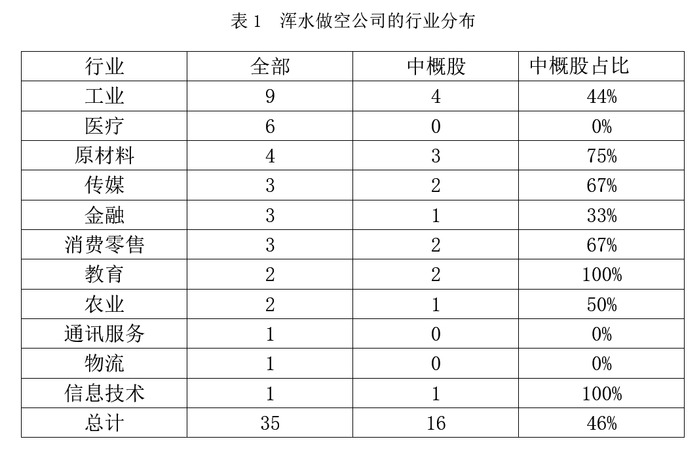 表 1　浑水做空公司的行业分布

| 行业 | 全部 | 中概股 | 中概股占比 |
|---|---|---|---|
| 工业 | 9 | 4 | 44% |
| 医疗 | 6 | 0 | 0% |
| 原材料 | 4 | 3 | 75% |
| 传媒 | 3 | 2 | 67% |
| 金融 | 3 | 1 | 33% |
| 消费零售 | 3 | 2 | 67% |
| 教育 | 2 | 2 | 100% |
| 农业 | 2 | 1 | 50% |
| 通讯服务 | 1 | 0 | 0% |
| 物流 | 1 | 0 | 0% |
| 信息技术 | 1 | 1 | 100% |
| 总计 | 35 | 16 | 46% |